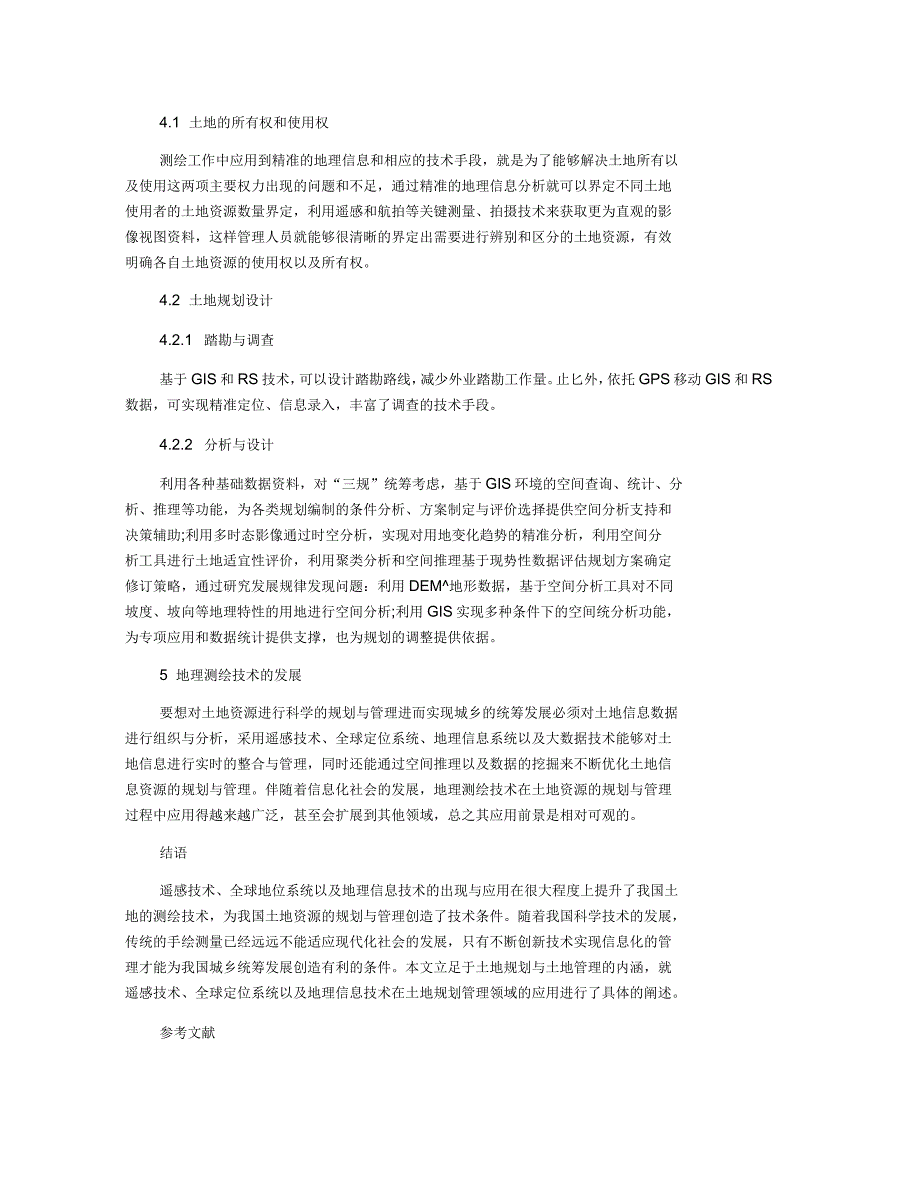 4.1 土地的所有权和使用权

测绘工作中应用到精准的地理信息和相应的技术手段，就是为了能够解决土地所有以及使用这两项主要权力出现的问题和不足，通过精准的地理信息分析就可以界定不同土地使用者的土地资源数量界定，利用遥感和航拍等关键测量、拍摄技术来获取更为直观的影像视图资料，这样管理人员就能够很清晰的界定出需要进行辨别和区分的土地资源，有效明确各自土地资源的使用权以及所有权。

4.2 土地规划设计

4.2.1 踏勘与调查

基于 GIS 和 RS 技术，可以设计踏勘路线，减少外业踏勘工作量。止匕外，依托 GPS 移动 GIS 和 RS 数据，可实现精准定位、信息录入，丰富了调查的技术手段。

4.2.2 分析与设计

利用各种基础数据资料，对“三规”统筹考虑，基于 GIS 环境的空间查询、统计、分析、推理等功能，为各类规划编制的条件分析、方案制定与评价选择提供空间分析支持和决策辅助;利用多时态影像通过时空分析，实现对用地变化趋势的精准分析，利用空间分析工具进行土地适宜性评价，利用聚类分析和空间推理基于现势性数据评估规划方案确定修订策略，通过研究发展规律发现问题：利用 DEM^地形数据，基于空间分析工具对不同坡度、坡向等地理特性的用地进行空间分析;利用 GIS 实现多种条件下的空间统分析功能，为专项应用和数据统计提供支撑，也为规划的调整提供依据。

5 地理测绘技术的发展

要想对土地资源进行科学的规划与管理进而实现城乡的统筹发展必须对土地信息数据进行组织与分析，采用遥感技术、全球定位系统、地理信息系统以及大数据技术能够对土地信息进行实时的整合与管理，同时还能通过空间推理以及数据的挖掘来不断优化土地信息资源的规划与管理。伴随着信息化社会的发展，地理测绘技术在土地资源的规划与管理过程中应用得越来越广泛，甚至会扩展到其他领域，总之其应用前景是相对可观的。

结语

遥感技术、全球地位系统以及地理信息技术的出现与应用在很大程度上提升了我国土地的测绘技术，为我国土地资源的规划与管理创造了技术条件。随着我国科学技术的发展，传统的手绘测量已经远远不能适应现代化社会的发展，只有不断创新技术实现信息化的管理才能为我国城乡统筹发展创造有利的条件。本文立足于土地规划与土地管理的内涵，就遥感技术、全球定位系统以及地理信息技术在土地规划管理领域的应用进行了具体的阐述。

参考文献